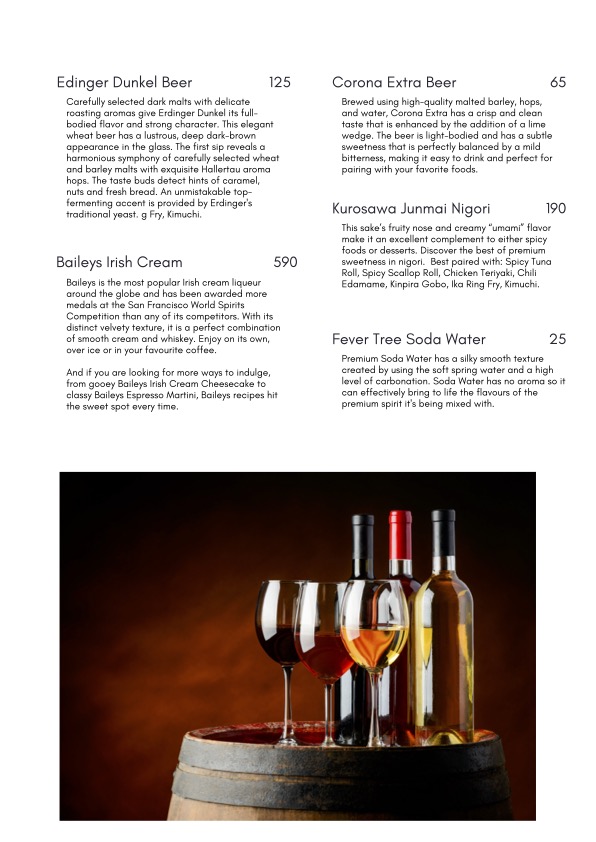 Edinger Dunkel Beer 125

Carefully selected dark malts with delicate roasting aromas give Erdinger Dunkel its full-bodied flavor and strong character. This elegant wheat beer has a lustrous, deep dark-brown appearance in the glass. The first sip reveals a harmonious symphony of carefully selected wheat and barley malts with exquisite Hallertau aroma hops. The taste buds detect hints of caramel, nuts and fresh bread. An unmistakable top-fermenting accent is provided by Erdinger's traditional yeast. g Fry, Kimuchi.

Baileys Irish Cream 590

Baileys is the most popular Irish cream liqueur around the globe and has been awarded more medals at the San Francisco World Spirits Competition than any of its competitors. With its distinct velvety texture, it is a perfect combination of smooth cream and whiskey. Enjoy on its own, over ice or in your favourite coffee.

And if you are looking for more ways to indulge, from gooey Baileys Irish Cream Cheesecake to classy Baileys Espresso Martini, Baileys recipes hit the sweet spot every time.

Corona Extra Beer 65

Brewed using high-quality malted barley, hops, and water, Corona Extra has a crisp and clean taste that is enhanced by the addition of a lime wedge. The beer is light-bodied and has a subtle sweetness that is perfectly balanced by a mild bitterness, making it easy to drink and perfect for pairing with your favorite foods.

Kurosawa Junmai Nigori 190

This sake's fruity nose and creamy "umami" flavor make it an excellent complement to either spicy foods or desserts. Discover the best of premium sweetness in nigori. Best paired with: Spicy Tuna Roll, Spicy Scallop Roll, Chicken Teriyaki, Chili Edamame, Kinpira Gobo, Ika Ring Fry, Kimuchi.

Fever Tree Soda Water 25

Premium Soda Water has a silky smooth texture created by using the soft spring water and a high level of carbonation. Soda Water has no aroma so it can effectively bring to life the flavours of the premium spirit it's being mixed with.